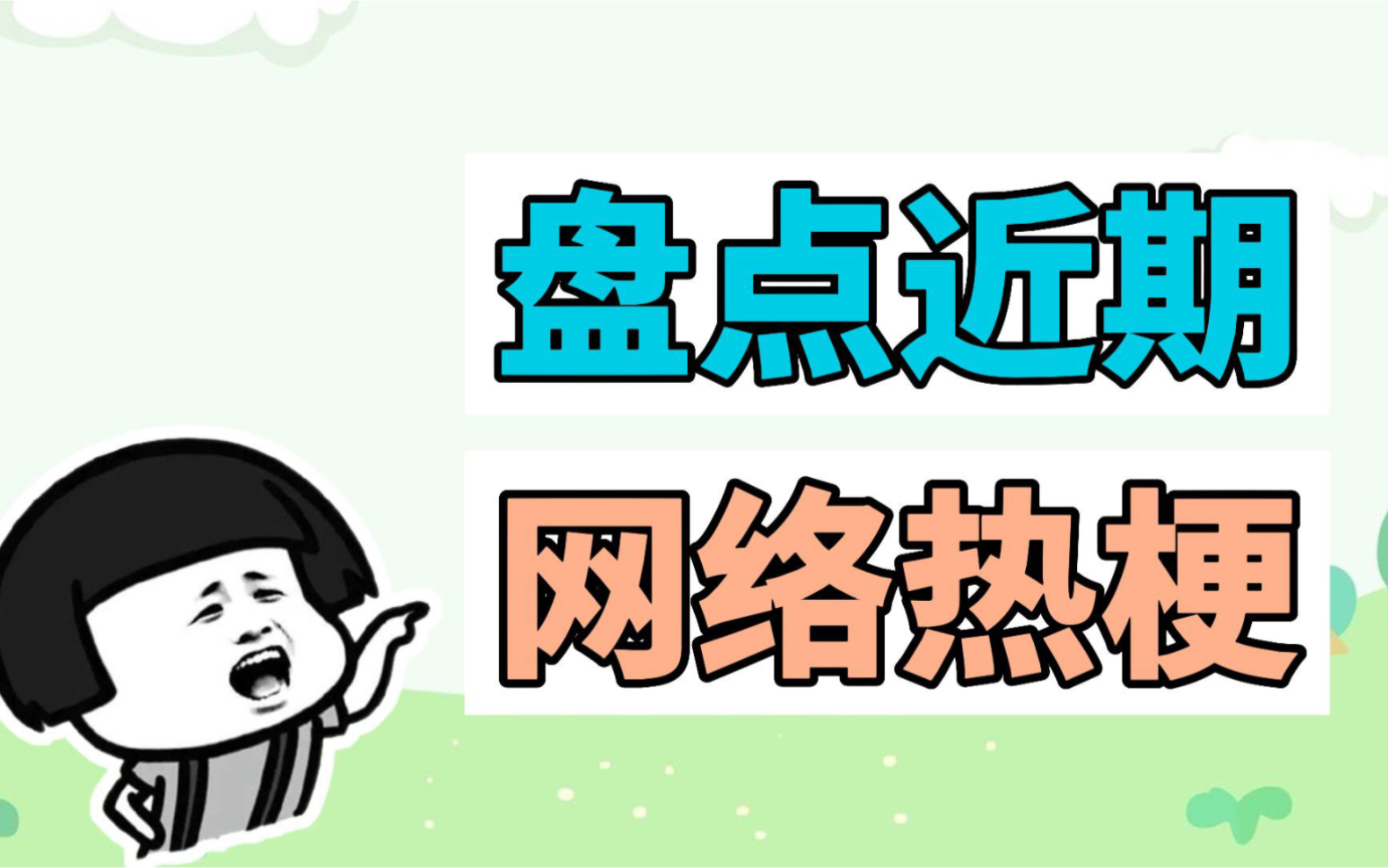 盘点近期

网络热梗